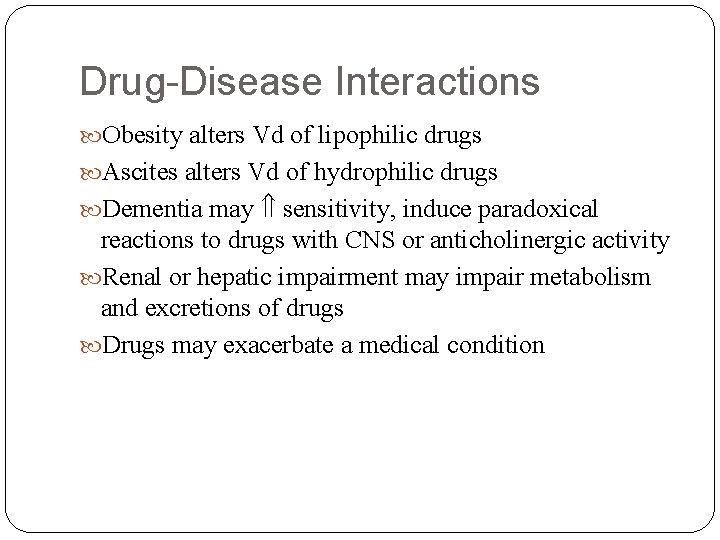 Drug-Disease Interactions

• Obesity alters Vd of lipophilic drugs

• Ascites alters Vd of hydrophilic drugs

• Dementia may ⇑ sensitivity, induce paradoxical reactions to drugs with CNS or anticholinergic activity

• Renal or hepatic impairment may impair metabolism and excretions of drugs

• Drugs may exacerbate a medical condition